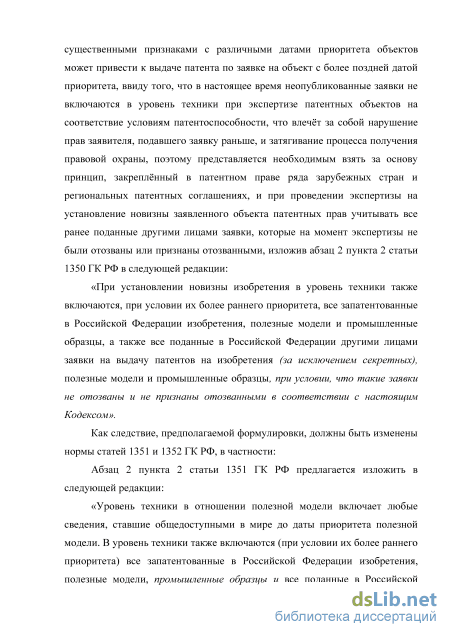 существенными признаками с различными датами приоритета объектов может привести к выдаче патента по заявке на объект с более поздней датой приоритета, ввиду того, что в настоящее время неопубликованные заявки не включаются в уровень техники при экспертизе патентных объектов на соответствие условиям патентоспособности, что влечёт за собой нарушение прав заявителя, подавшего заявку раньше, и затягивание процесса получения правовой охраны, поэтому представляется необходимым взять за основу принцип, закреплённый в патентном праве ряда зарубежных стран и региональных патентных соглашениях, и при проведении экспертизы на установление новизны заявленного объекта патентных прав учитывать все ранее поданные другими лицами заявки, которые на момент экспертизы не были отозваны или признаны отозванными, изложив абзац 2 пункта 2 статьи 1350 ГК РФ в следующей редакции:

«При установлении новизны изобретения в уровень техники также включаются, при условии их более раннего приоритета, все запатентованные в Российской Федерации изобретения, полезные модели и промышленные образцы, а также все поданные в Российской Федерации другими лицами заявки на выдачу патентов на изобретения (за исключением секретных), полезные модели и промышленные образцы, при условии, что такие заявки не отозваны и не признаны отозванными в соответствии с настоящим Кодексом».

Как следствие, предполагаемой формулировки, должны быть изменены нормы статей 1351 и 1352 ГК РФ, в частности:

Абзац 2 пункта 2 статьи 1351 ГК РФ предлагается изложить в следующей редакции:

«Уровень техники в отношении полезной модели включает любые сведения, ставшие общедоступными в мире до даты приоритета полезной модели. В уровень техники также включаются (при условии их более раннего приоритета) все запатентованные в Российской Федерации изобретения, полезные модели, промышленные образцы и все поданные в Российской

dsLib.net
библиотека диссертаций